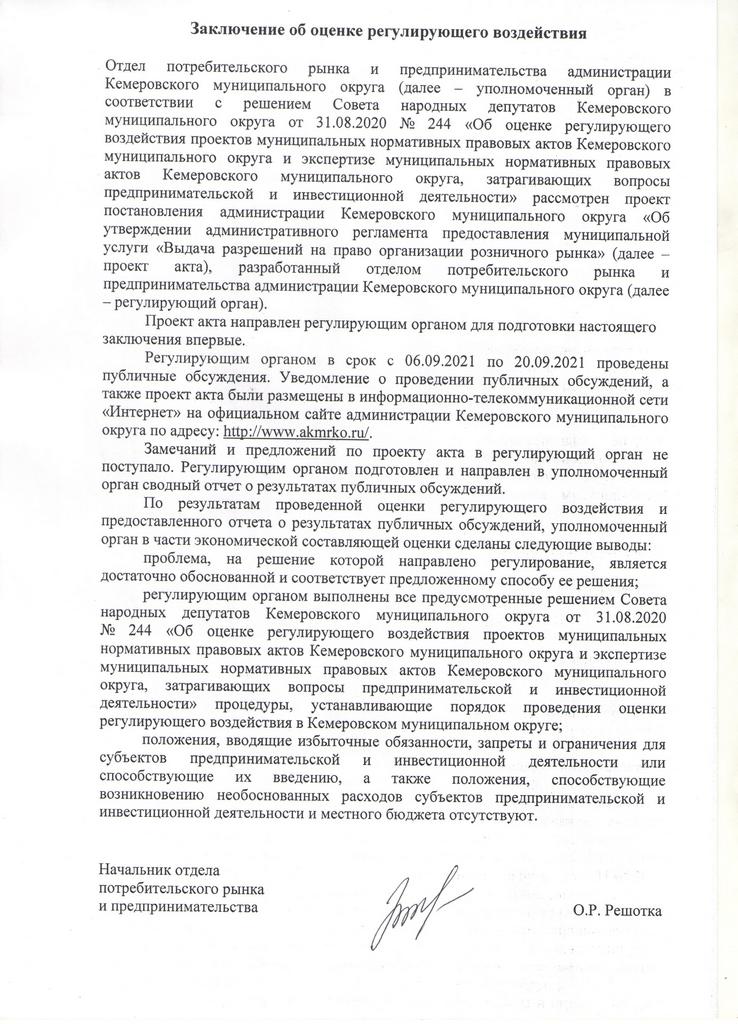 Заключение об оценке регулирующего воздействия

Отдел потребительского рынка и предпринимательства администрации Кемеровского муниципального округа (далее – уполномоченный орган) в соответствии с решением Совета народных депутатов Кемеровского муниципального округа от 31.08.2020 № 244 «Об оценке регулирующего воздействия проектов муниципальных нормативных правовых актов Кемеровского муниципального округа и экспертизе муниципальных нормативных правовых актов Кемеровского муниципального округа, затрагивающих вопросы предпринимательской и инвестиционной деятельности» рассмотрен проект постановления администрации Кемеровского муниципального округа «Об утверждении административного регламента предоставления муниципальной услуги «Выдача разрешений на право организации розничного рынка» (далее – проект акта), разработанный отделом потребительского рынка и предпринимательства администрации Кемеровского муниципального округа (далее – регулирующий орган).

Проект акта направлен регулирующим органом для подготовки настоящего заключения впервые.

Регулирующим органом в срок с 06.09.2021 по 20.09.2021 проведены публичные обсуждения. Уведомление о проведении публичных обсуждений, а также проект акта были размещены в информационно-телекоммуникационной сети «Интернет» на официальном сайте администрации Кемеровского муниципального округа по адресу: http://www.akmrko.ru/.

Замечаний и предложений по проекту акта в регулирующий орган не поступало. Регулирующим органом подготовлен и направлен в уполномоченный орган сводный отчет о результатах публичных обсуждений.

По результатам проведенной оценки регулирующего воздействия и предоставленного отчета о результатах публичных обсуждений, уполномоченный орган в части экономической составляющей оценки сделаны следующие выводы:

проблема, на решение которой направлено регулирование, является достаточно обоснованной и соответствует предложенному способу ее решения;

регулирующим органом выполнены все предусмотренные решением Совета народных депутатов Кемеровского муниципального округа от 31.08.2020 № 244 «Об оценке регулирующего воздействия проектов муниципальных нормативных правовых актов Кемеровского муниципального округа и экспертизе муниципальных нормативных правовых актов Кемеровского муниципального округа, затрагивающих вопросы предпринимательской и инвестиционной деятельности» процедуры, устанавливающие порядок проведения оценки регулирующего воздействия в Кемеровском муниципальном округе;

положения, вводящие избыточные обязанности, запреты и ограничения для субъектов предпринимательской и инвестиционной деятельности или способствующие их введению, а также положения, способствующие возникновению необоснованных расходов субъектов предпринимательской и инвестиционной деятельности и местного бюджета отсутствуют.

Начальник отдела
потребительского рынка
и предпринимательства

О.Р. Решотка